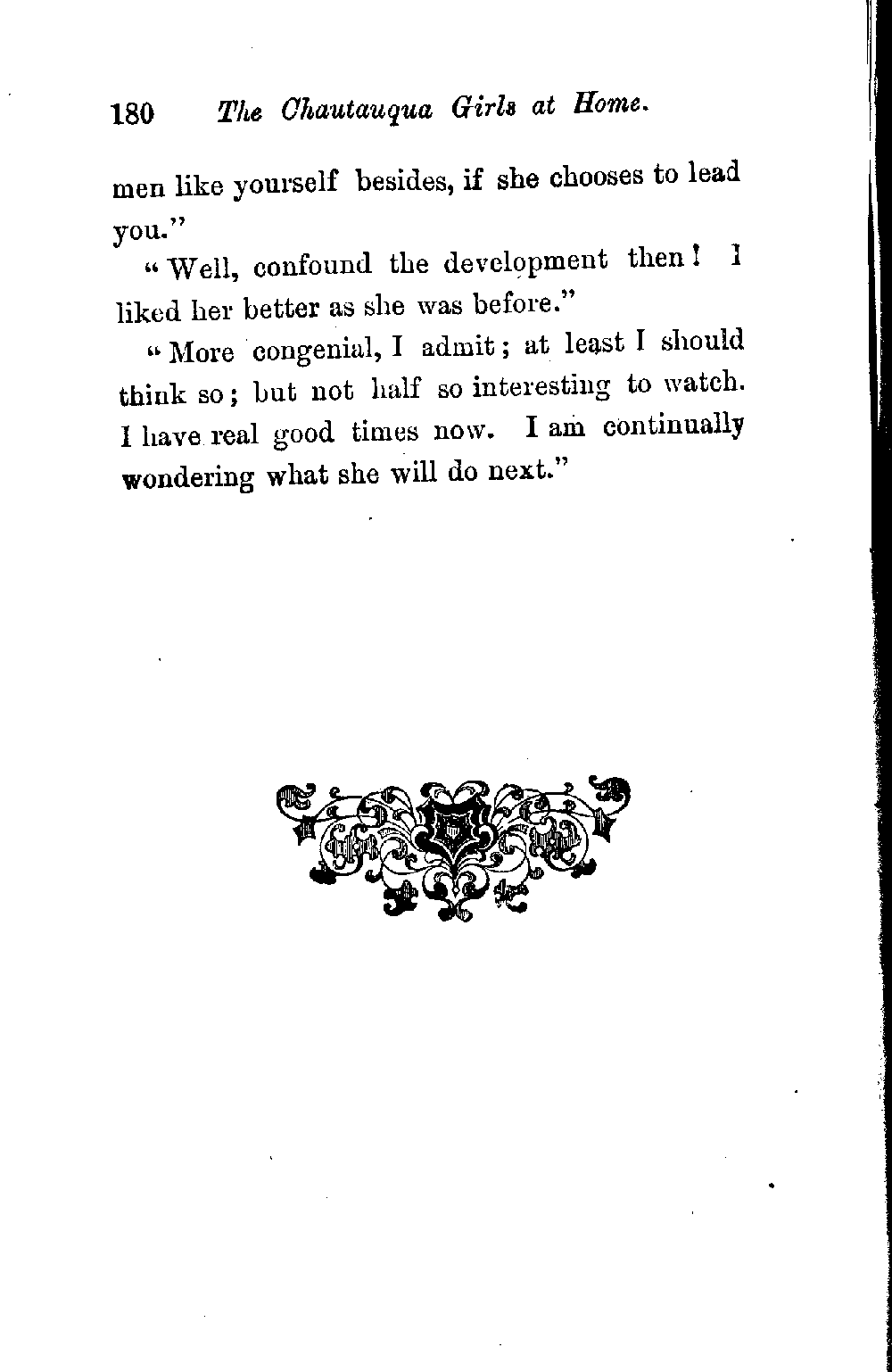 180 The Chautauqua Girls at Home.

men like yourself besides, if she chooses to lead you."

"Well, confound the development then! I liked her better as she was before."

"More congenial, I admit; at least I should think so; but not half so interesting to watch. I have real good times now. I am continually wondering what she will do next."